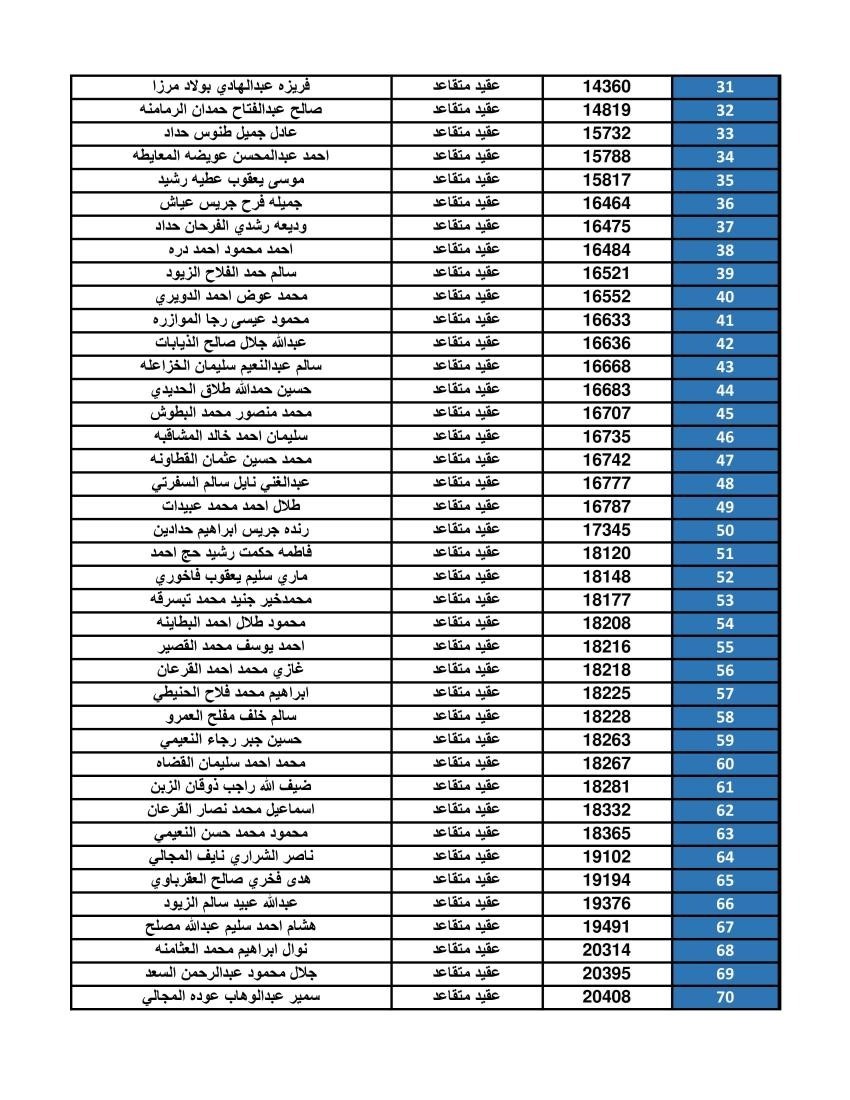 | 31 | 14360 | عقيد متقاعد | فريزه عبدالهادي بولاد مرزا |
|---|---|---|---|
| 32 | 14819 | عقيد متقاعد | صالح عبدالفتاح حمدان الرمامنه |
| 33 | 15732 | عقيد متقاعد | عادل جميل طنوس حداد |
| 34 | 15788 | عقيد متقاعد | احمد عبدالمحسن عويضه المعايطه |
| 35 | 15817 | عقيد متقاعد | موسى يعقوب عطيه رشيد |
| 36 | 16464 | عقيد متقاعد | جميله فرح جريس عياش |
| 37 | 16475 | عقيد متقاعد | وديعه رشدي الفرحان حداد |
| 38 | 16484 | عقيد متقاعد | احمد محمود احمد دره |
| 39 | 16521 | عقيد متقاعد | سالم حمد الفلاح الزيود |
| 40 | 16552 | عقيد متقاعد | محمد عوض احمد الدويري |
| 41 | 16633 | عقيد متقاعد | محمود عيسى رجا الموازره |
| 42 | 16636 | عقيد متقاعد | عبدالله جلال صالح الذيابات |
| 43 | 16668 | عقيد متقاعد | سالم عبدالنعيم سليمان الخزاعله |
| 44 | 16683 | عقيد متقاعد | حسين حمدالله طلاق الحديدي |
| 45 | 16707 | عقيد متقاعد | محمد منصور محمد البطوش |
| 46 | 16735 | عقيد متقاعد | سليمان احمد خالد المشاقبه |
| 47 | 16742 | عقيد متقاعد | محمد حسين عثمان القطاونه |
| 48 | 16777 | عقيد متقاعد | عبدالغني نايل سالم السفرتي |
| 49 | 16787 | عقيد متقاعد | طلال احمد محمد عبيدات |
| 50 | 17345 | عقيد متقاعد | رنده جريس ابراهيم حدادين |
| 51 | 18120 | عقيد متقاعد | فاطمه حكمت رشيد حج احمد |
| 52 | 18148 | عقيد متقاعد | ماري سليم يعقوب فاخوري |
| 53 | 18177 | عقيد متقاعد | محمدخير جنيد محمد تبسرقه |
| 54 | 18208 | عقيد متقاعد | محمود طلال احمد البطاينه |
| 55 | 18216 | عقيد متقاعد | احمد يوسف محمد القصير |
| 56 | 18218 | عقيد متقاعد | غازي محمد احمد القرعان |
| 57 | 18225 | عقيد متقاعد | ابراهيم محمد فلاح الحنيطي |
| 58 | 18228 | عقيد متقاعد | سالم خلف مفلح العمرو |
| 59 | 18263 | عقيد متقاعد | حسين جبر رجاء النعيمي |
| 60 | 18267 | عقيد متقاعد | محمد احمد سليمان القضاه |
| 61 | 18281 | عقيد متقاعد | ضيف الله راجب ذوقان الزبن |
| 62 | 18332 | عقيد متقاعد | اسماعيل محمد نصار القرعان |
| 63 | 18365 | عقيد متقاعد | محمود محمد حسن النعيمي |
| 64 | 19102 | عقيد متقاعد | ناصر الشراري نايف المجالي |
| 65 | 19194 | عقيد متقاعد | هدى فخري صالح العقرباوي |
| 66 | 19376 | عقيد متقاعد | عبدالله عبيد سالم الزيود |
| 67 | 19491 | عقيد متقاعد | هشام احمد سليم عبدالله مصلح |
| 68 | 20314 | عقيد متقاعد | نوال ابراهيم محمد العثامنه |
| 69 | 20395 | عقيد متقاعد | جلال محمود عبدالرحمن السعد |
| 70 | 20408 | عقيد متقاعد | سمير عبدالوهاب عوده المجالي |